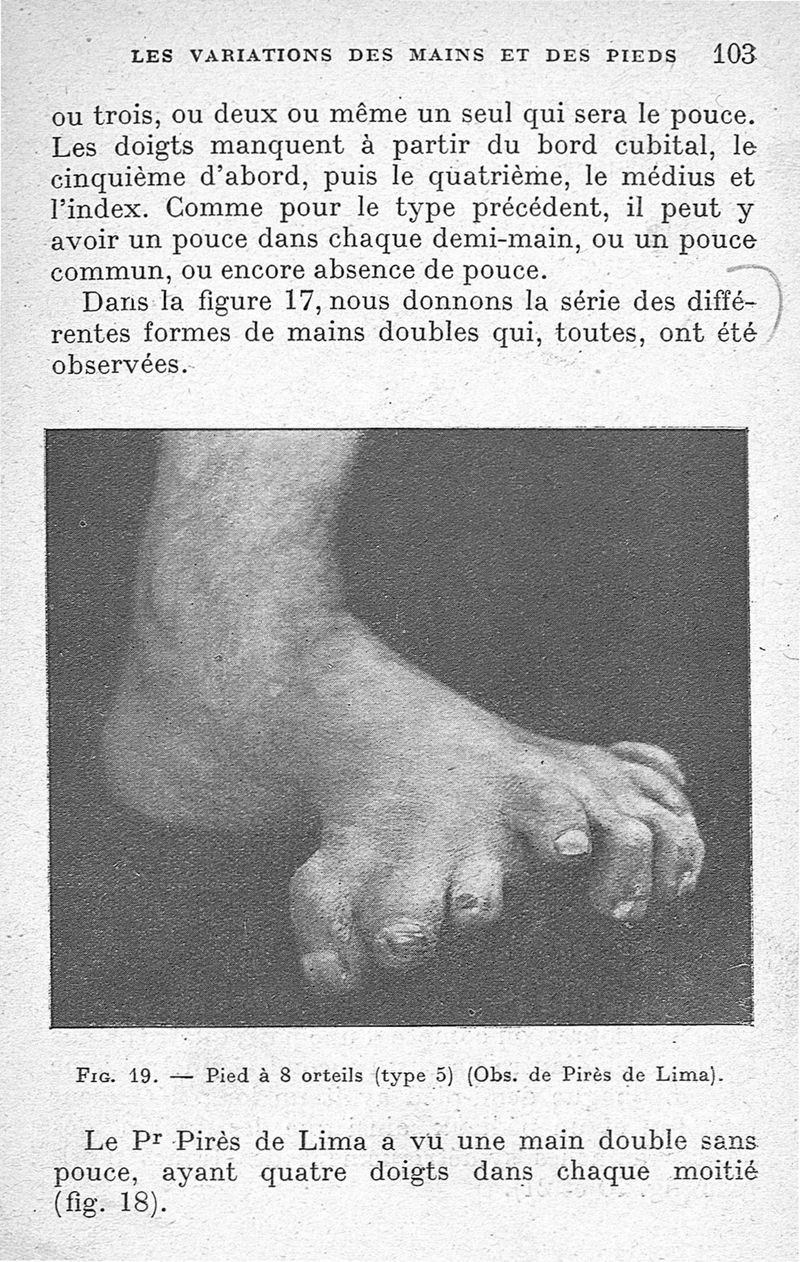 LES VARIATIONS DES MAINS ET DES PIEDS 103

ou trois, ou deux ou même un seul qui sera le pouce. Les doigts manquent à partir du bord cubital, le cinquième d'abord, puis le quatrième, le médius et l'index. Comme pour le type précédent, il peut y avoir un pouce dans chaque demi-main, ou un pouce commun, ou encore absence de pouce.

Dans la figure 17, nous donnons la série des différentes formes de mains doubles qui, toutes, ont été observées.

Fig. 19. — Pied à 8 orteils (type 5) (Obs. de Pirès de Lima).

Le Pr Pirès de Lima a vu une main double sans pouce, ayant quatre doigts dans chaque moitié (fig. 18).